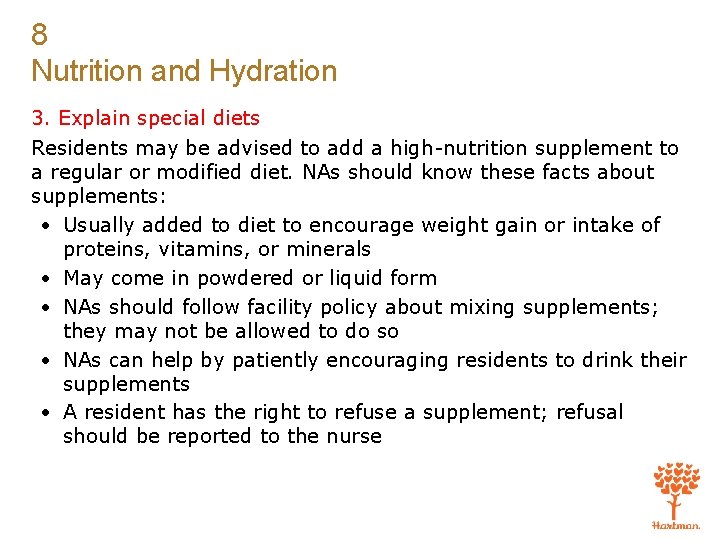 8
Nutrition and Hydration

3. Explain special diets

Residents may be advised to add a high-nutrition supplement to a regular or modified diet. NAs should know these facts about supplements:

• Usually added to diet to encourage weight gain or intake of proteins, vitamins, or minerals
• May come in powdered or liquid form
• NAs should follow facility policy about mixing supplements; they may not be allowed to do so
• NAs can help by patiently encouraging residents to drink their supplements
• A resident has the right to refuse a supplement; refusal should be reported to the nurse

Hartman